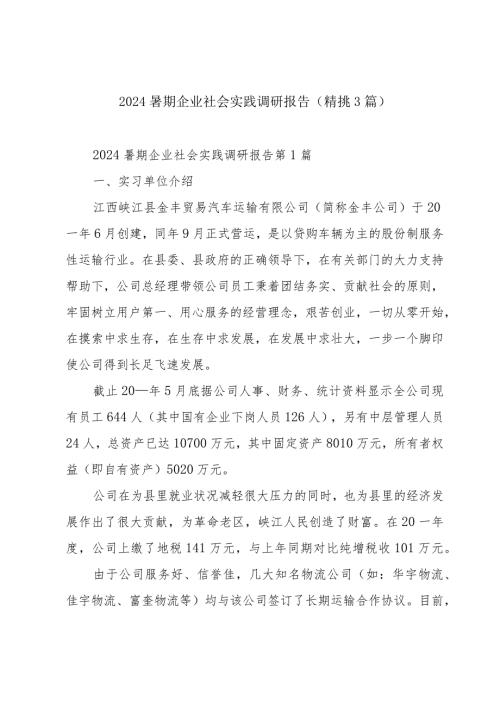 2024暑期企业社会实践调研报告（精挑3篇）

2024暑期企业社会实践调研报告第1篇

一、实习单位介绍

江西峡江县金丰贸易汽车运输有限公司（简称金丰公司）于20一年6月创建，同年9月正式营运，是以贷购车辆为主的股份制服务性运输行业。在县委、县政府的正确领导下，在有关部门的大力支持帮助下，公司总经理带领公司员工秉着团结务实、贡献社会的原则，牢固树立用户第一、用心服务的经营理念，艰苦创业，一切从零开始，在摸索中求生存，在生存中求发展，在发展中求壮大，一步一个脚印使公司得到长足飞速发展。

截止20—年5月底据公司人事、财务、统计资料显示全公司现有员工644人（其中国有企业下岗人员126人），另有中层管理人员24人，总资产已达10700万元，其中固定资产8010万元，所有者权益（即自有资产）5020万元。

公司在为县里就业状况减轻很大压力的同时，也为县里的经济发展作出了很大贡献，为革命老区，峡江人民创造了财富。在20一年度，公司上缴了地税141万元，与上年同期对比纯增税收101万元。

由于公司服务好、信誉佳，几大知名物流公司（如：华宇物流、佳宇物流、富奎物流等）均与该公司签订了长期运输合作协议。目前，